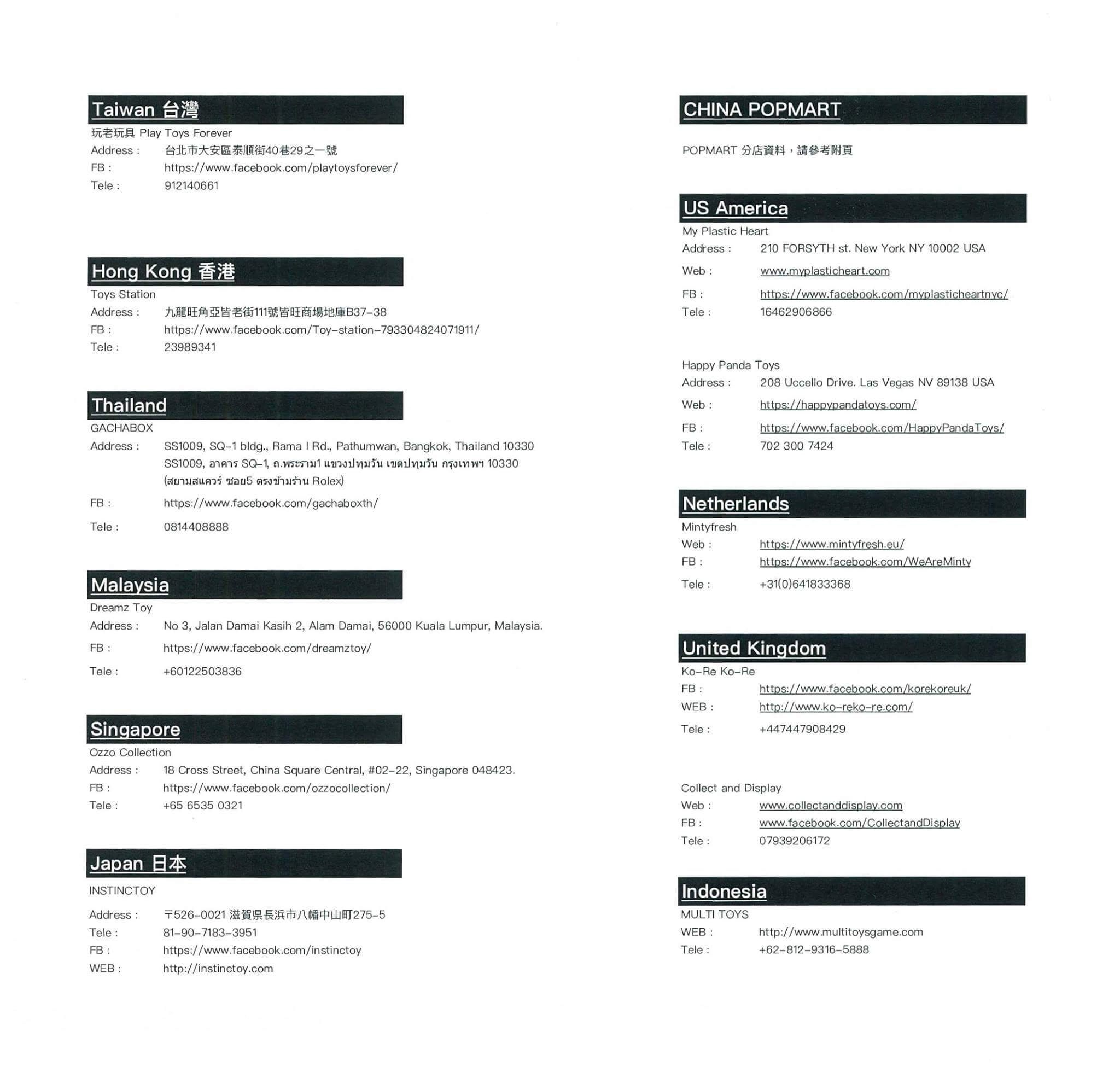 Taiwan 台灣
玩老玩具 Play Toys Forever
Address : 台北市大安區泰順街40巷29之一號
FB : https://www.facebook.com/playtoysforever/
Tele : 912140661

Hong Kong 香港
Toys Station
Address : 九龍旺角亞皆老街111號皆旺商場地庫B37-38
FB : https://www.facebook.com/Toy-station-793304824071911/
Tele : 23989341

Thailand
GACHABOX
Address : SS1009, SQ-1 bldg., Rama I Rd., Pathumwan, Bangkok, Thailand 10330
SS1009, อาคาร SQ-1, ถ.พระราม1 แขวงปทุมวัน เขตปทุมวัน กรุงเทพฯ 10330
(สยามสแควร์ ซอย5 ตรงข้ามร้าน Rolex)
FB : https://www.facebook.com/gachaboxth/
Tele : 0814408888

Malaysia
Dreamz Toy
Address : No 3, Jalan Damai Kasih 2, Alam Damai, 56000 Kuala Lumpur, Malaysia.
FB : https://www.facebook.com/dreamztoy/
Tele : +60122503836

Singapore
Ozzo Collection
Address : 18 Cross Street, China Square Central, #02-22, Singapore 048423.
FB : https://www.facebook.com/ozzocollection/
Tele : +65 6535 0321

Japan 日本
INSTINCTOY
Address : 〒526-0021 滋賀県長浜市八幡中山町275-5
Tele : 81-90-7183-3951
FB : https://www.facebook.com/instinctoy
WEB : http://instinctoy.com

CHINA POPMART
POPMART 分店資料，請參考附頁

US America
My Plastic Heart
Address : 210 FORSYTH st. New York NY 10002 USA
Web : www.myplasticheart.com
FB : https://www.facebook.com/myplasticheartnyc/
Tele : 16462906866

Happy Panda Toys
Address : 208 Uccello Drive. Las Vegas NV 89138 USA
Web : https://happypandatoys.com/
FB : https://www.facebook.com/HappyPandaToys/
Tele : 702 300 7424

Netherlands
Mintyfresh
Web : https://www.mintyfresh.eu/
FB : https://www.facebook.com/WeAreMinty
Tele : +31(0)641833368

United Kingdom
Ko-Re Ko-Re
FB : https://www.facebook.com/korekoreuk/
WEB : http://www.ko-reko-re.com/
Tele : +447447908429

Collect and Display
Web : www.collectanddisplay.com
FB : www.facebook.com/CollectandDisplay
Tele : 07939206172

Indonesia
MULTI TOYS
WEB : http://www.multitoysgame.com
Tele : +62-812-9316-5888